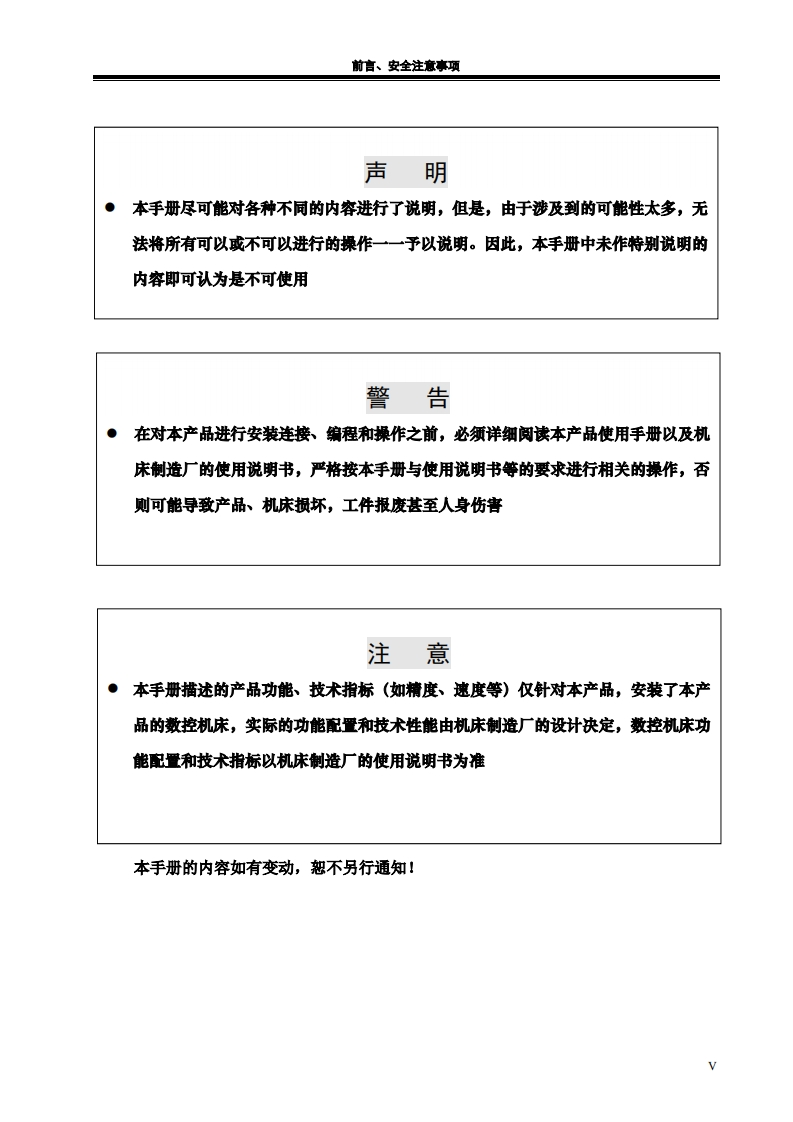 前言、安全注意事项

声　明

● 本手册尽可能对各种不同的内容进行了说明，但是，由于涉及到的可能性太多，无法将所有可以或不可以进行的操作一一予以说明。因此，本手册中未作特别说明的内容即可认为是不可使用

警　告

● 在对本产品进行安装连接、编程和操作之前，必须详细阅读本产品使用手册以及机床制造厂的使用说明书，严格按本手册与使用说明书等的要求进行相关的操作，否则可能导致产品、机床损坏，工件报废甚至人身伤害

注　意

● 本手册描述的产品功能、技术指标（如精度、速度等）仅针对本产品，安装了本产品的数控机床，实际的功能配置和技术性能由机床制造厂的设计决定，数控机床功能配置和技术指标以机床制造厂的使用说明书为准

本手册的内容如有变动，恕不另行通知！

V